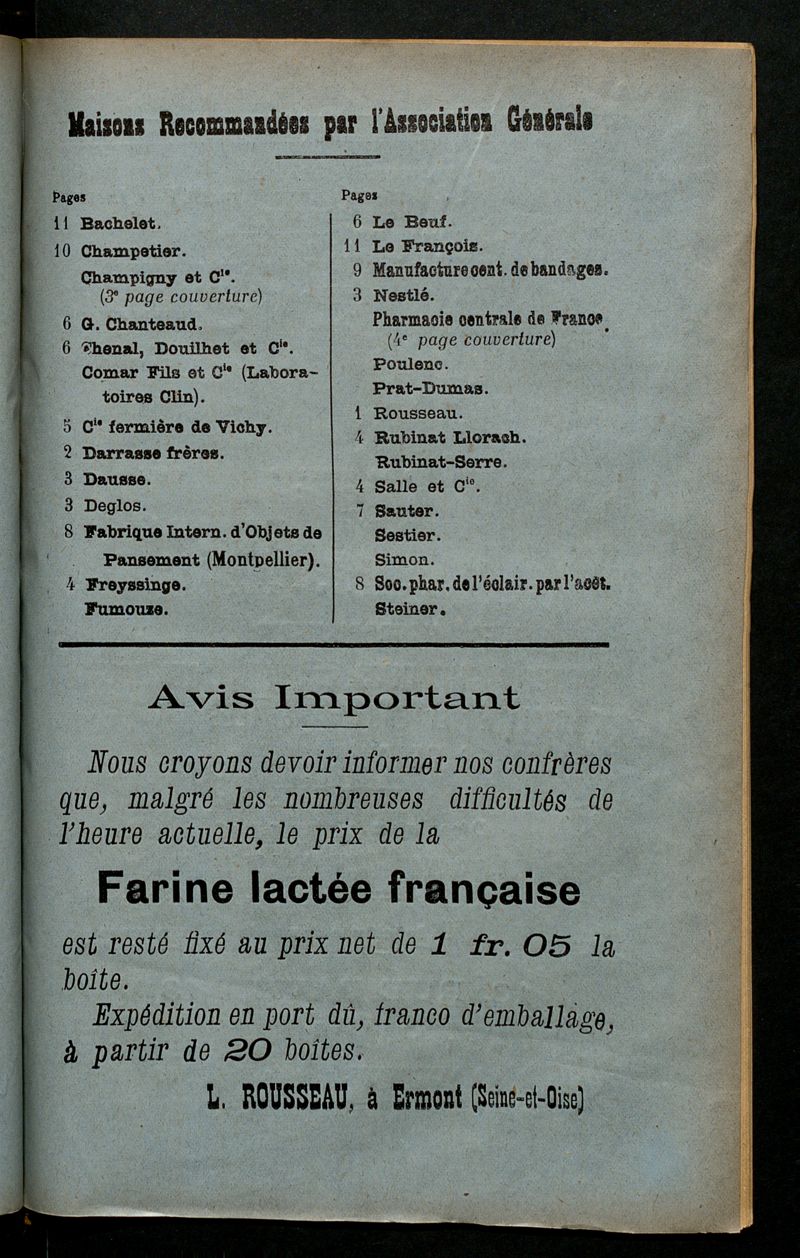 Maisons Recommandées par l'Association Générale

Pages
11 Bachelet.
10 Champetier.
Champigny et $C^{ie}$.
($3^e$ page couverture)
6 G. Chanteaud.
6 Chenal, Douilhet et $C^{ie}$.
Comar Fils et $C^{ie}$ (Laboratoires Clin).
5 $C^{ie}$ fermière de Vichy.
2 Darrasse frères.
3 Dausse.
3 Deglos.
8 Fabrique Intern. d'Objets de Pansement (Montpellier).
4 Freyssinge.
Fumouze.

Pages
6 Le Beuf.
11 Le François.
9 Manufacture cent. de bandages.
3 Nestlé.
Pharmacie centrale de France
($4^e$ page couverture)
Poulenc.
Prat-Dumas.
1 Rousseau.
4 Rubinat Llorach.
Rubinat-Serre.
4 Salle et $C^{ie}$.
7 Sauter.
Sestier.
Simon.
8 Soc. phar. de l'éclair. par l'acét.
Steiner.

Avis Important

Nous croyons devoir informer nos confrères que, malgré les nombreuses difficultés de l'heure actuelle, le prix de la

Farine lactée française

est resté fixé au prix net de 1 fr. 05 la boîte.

Expédition en port dû, franco d'emballage, à partir de 20 boîtes.

L. ROUSSEAU, à Ermont (Seine-et-Oise)